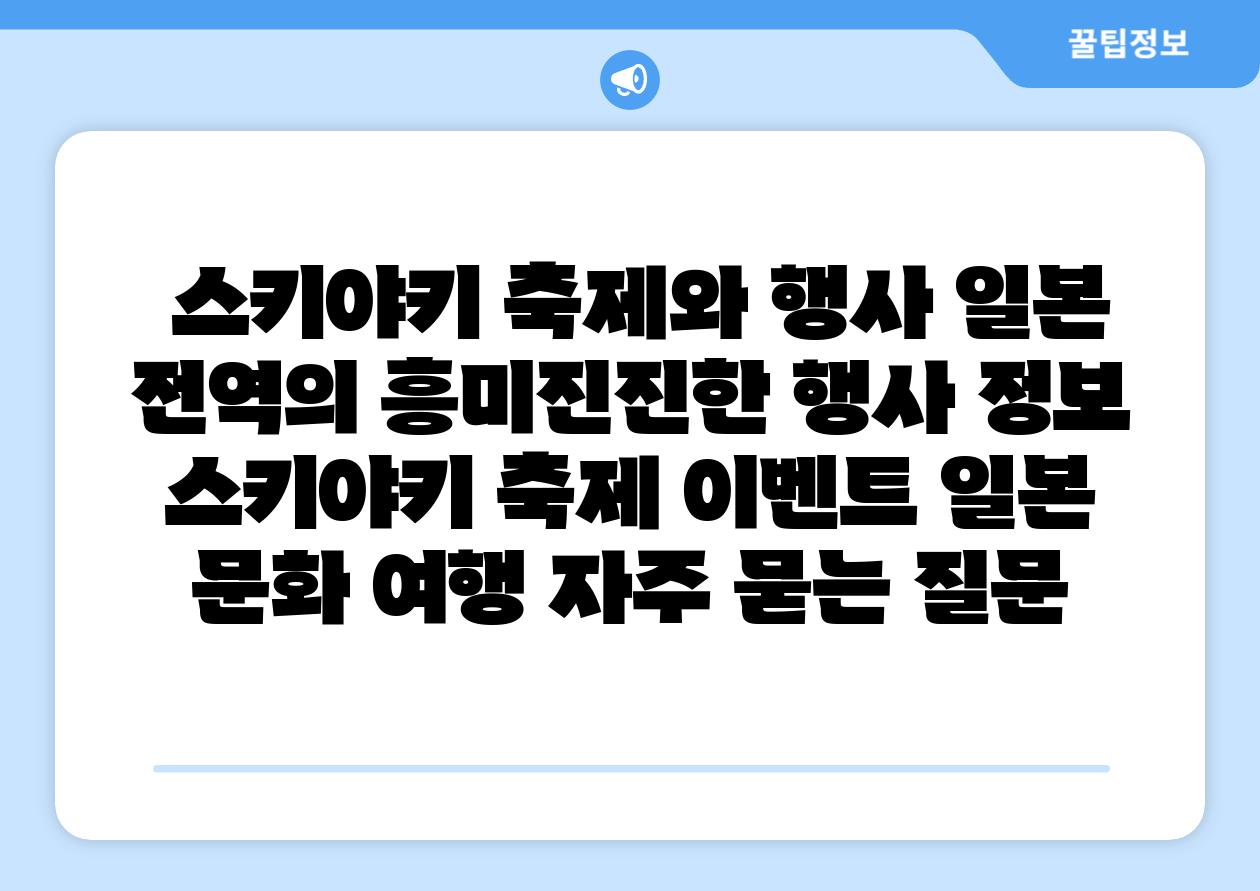 꿀팁정보

스키야키 축제와 행사 일본 전역의 흥미진진한 행사 정보 스키야키 축제 이벤트 일본 문화 여행 자주 묻는 질문